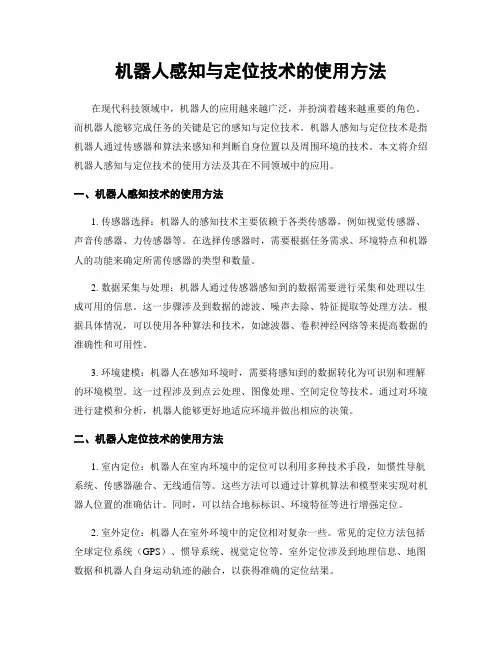 机器人感知与定位技术的使用方法

在现代科技领域中，机器人的应用越来越广泛，并扮演着越来越重要的角色。而机器人能够完成任务的关键是它的感知与定位技术。机器人感知与定位技术是指机器人通过传感器和算法来感知和判断自身位置以及周围环境的技术。本文将介绍机器人感知与定位技术的使用方法及其在不同领域中的应用。

一、机器人感知技术的使用方法

1. 传感器选择：机器人的感知技术主要依赖于各类传感器，例如视觉传感器、声音传感器、力传感器等。在选择传感器时，需要根据任务需求、环境特点和机器人的功能来确定所需传感器的类型和数量。

2. 数据采集与处理：机器人通过传感器感知到的数据需要进行采集和处理以生成可用的信息。这一步骤涉及到数据的滤波、噪声去除、特征提取等处理方法。根据具体情况，可以使用各种算法和技术，如滤波器、卷积神经网络等来提高数据的准确性和可用性。

3. 环境建模：机器人在感知环境时，需要将感知到的数据转化为可识别和理解的环境模型。这一过程涉及到点云处理、图像处理、空间定位等技术。通过对环境进行建模和分析，机器人能够更好地适应环境并做出相应的决策。

二、机器人定位技术的使用方法

1. 室内定位：机器人在室内环境中的定位可以利用多种技术手段，如惯性导航系统、传感器融合、无线通信等。这些方法可以通过计算机算法和模型来实现对机器人位置的准确估计。同时，可以结合地标标识、环境特征等进行增强定位。

2. 室外定位：机器人在室外环境中的定位相对复杂一些。常见的定位方法包括全球定位系统（GPS）、惯导系统、视觉定位等。室外定位涉及到地理信息、地图数据和机器人自身运动轨迹的融合，以获得准确的定位结果。